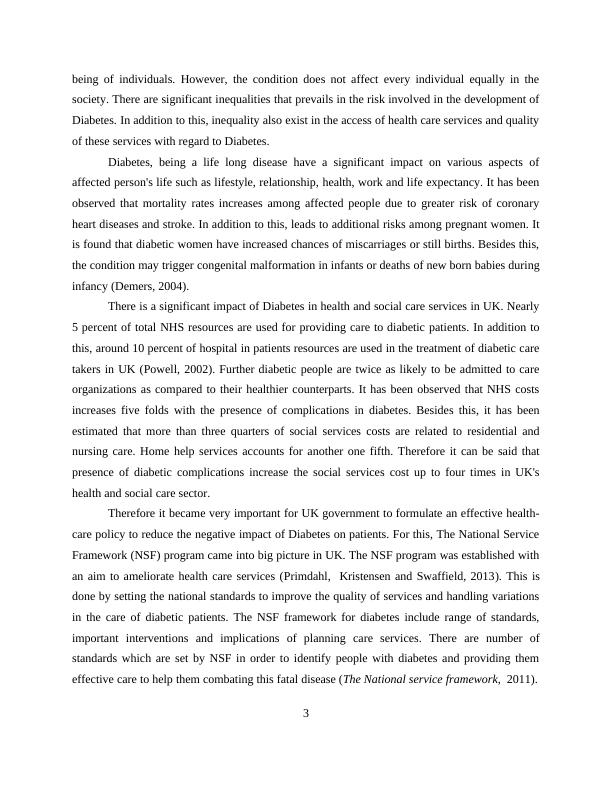 being of individuals. However, the condition does not affect every individual equally in the society. There are significant inequalities that prevails in the risk involved in the development of Diabetes. In addition to this, inequality also exist in the access of health care services and quality of these services with regard to Diabetes.

Diabetes, being a life long disease have a significant impact on various aspects of affected person's life such as lifestyle, relationship, health, work and life expectancy. It has been observed that mortality rates increases among affected people due to greater risk of coronary heart diseases and stroke. In addition to this, leads to additional risks among pregnant women. It is found that diabetic women have increased chances of miscarriages or still births. Besides this, the condition may trigger congenital malformation in infants or deaths of new born babies during infancy (Demers, 2004).

There is a significant impact of Diabetes in health and social care services in UK. Nearly 5 percent of total NHS resources are used for providing care to diabetic patients. In addition to this, around 10 percent of hospital in patients resources are used in the treatment of diabetic care takers in UK (Powell, 2002). Further diabetic people are twice as likely to be admitted to care organizations as compared to their healthier counterparts. It has been observed that NHS costs increases five folds with the presence of complications in diabetes. Besides this, it has been estimated that more than three quarters of social services costs are related to residential and nursing care. Home help services accounts for another one fifth. Therefore it can be said that presence of diabetic complications increase the social services cost up to four times in UK's health and social care sector.

Therefore it became very important for UK government to formulate an effective health-care policy to reduce the negative impact of Diabetes on patients. For this, The National Service Framework (NSF) program came into big picture in UK. The NSF program was established with an aim to ameliorate health care services (Primdahl, Kristensen and Swaffield, 2013). This is done by setting the national standards to improve the quality of services and handling variations in the care of diabetic patients. The NSF framework for diabetes include range of standards, important interventions and implications of planning care services. There are number of standards which are set by NSF in order to identify people with diabetes and providing them effective care to help them combating this fatal disease (The National service framework, 2011).

3